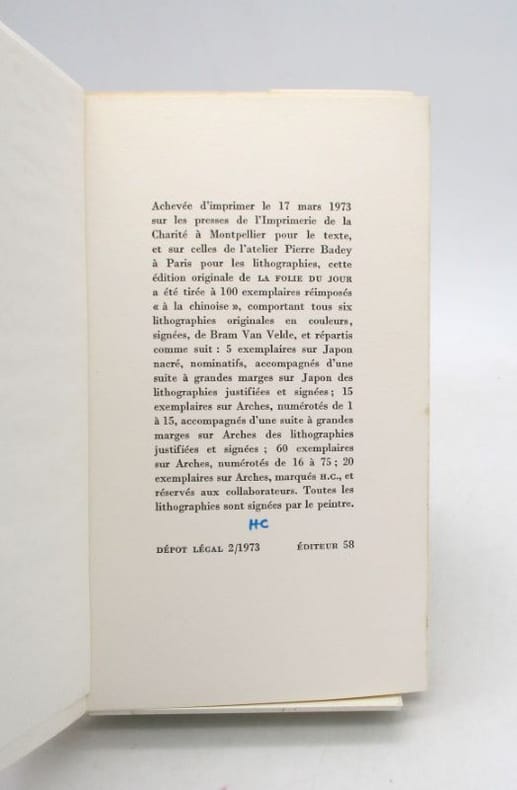 Achevée d'imprimer le 17 mars 1973 sur les presses de l'Imprimerie de la Charité à Montpellier pour le texte, et sur celles de l'atelier Pierre Badey à Paris pour les lithographies, cette édition originale de LA FOLIE DU JOUR a été tirée à 100 exemplaires réimposés « à la chinoise », comportant tous six lithographies originales en couleurs, signées, de Bram Van Velde, et répartis comme suit : 5 exemplaires sur Japon nacré, nominatifs, accompagnés d'une suite à grandes marges sur Japon des lithographies justifiées et signées ; 15 exemplaires sur Arches, numérotés de 1 à 15, accompagnés d'une suite à grandes marges sur Arches des lithographies justifiées et signées ; 60 exemplaires sur Arches, numérotés de 16 à 75 ; 20 exemplaires sur Arches, marqués H.C., et réservés aux collaborateurs. Toutes les lithographies sont signées par le peintre.

HC

DÉPOT LÉGAL 2/1973 ÉDITEUR 58